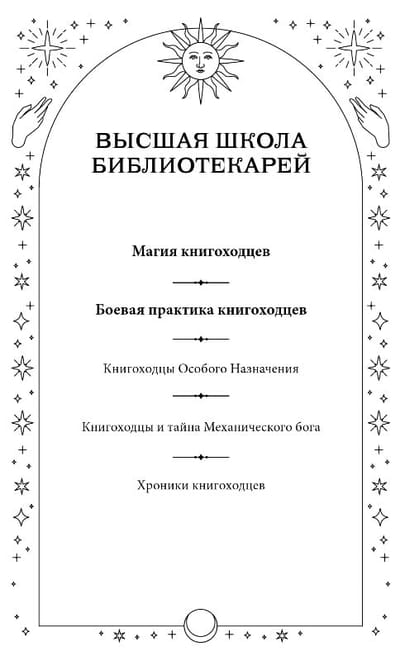 ВЫСШАЯ ШКОЛА БИБЛИОТЕКАРЕЙ

Магия книгоходцев

Боевая практика книгоходцев

Книгоходцы Особого Назначения

Книгоходцы и тайна Механического бога

Хроники книгоходцев